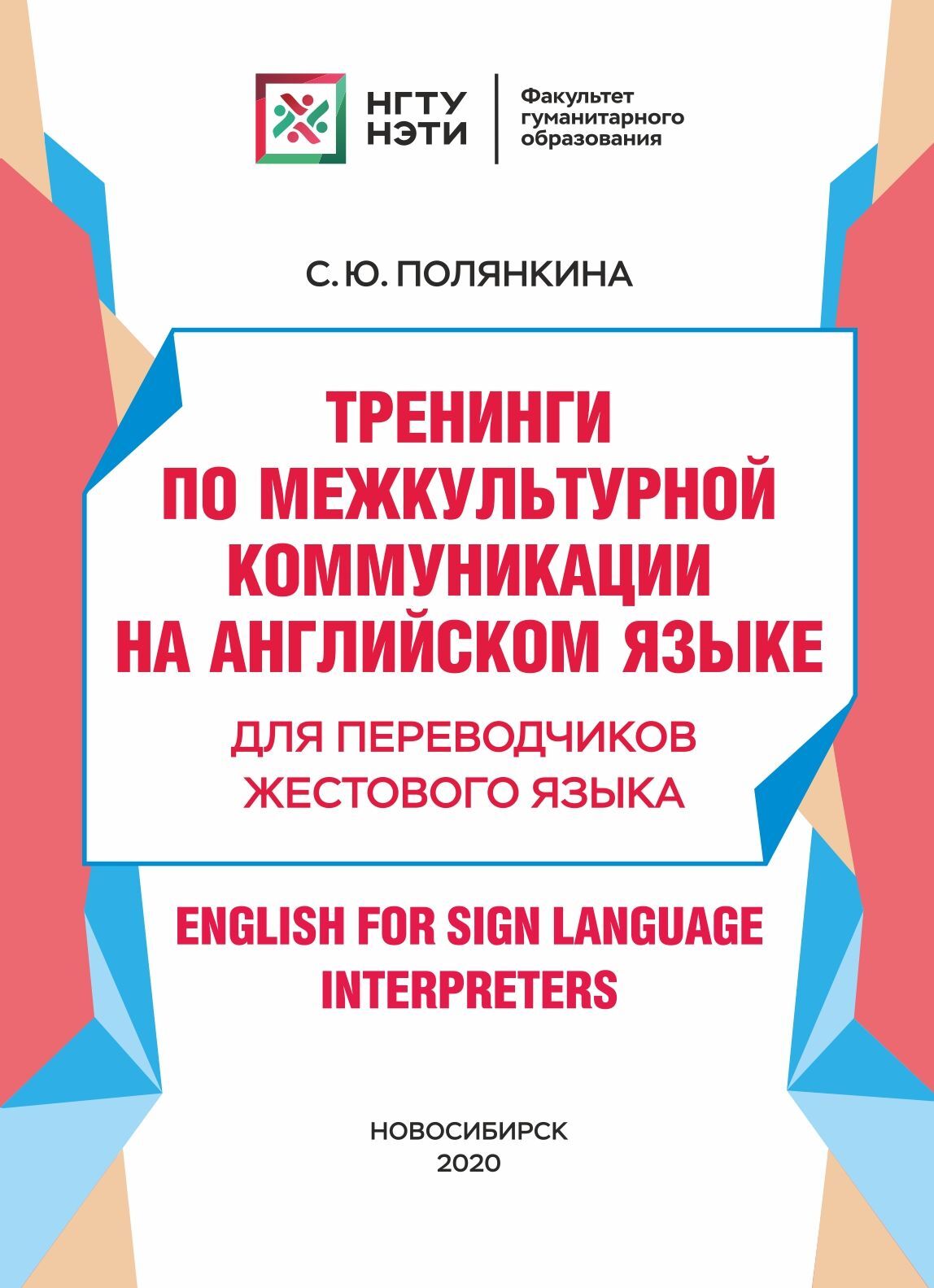 НГТУ НЭТИ

Факультет гуманитарного образования

С. Ю. ПОЛЯНКИНА

ТРЕНИНГИ ПО МЕЖКУЛЬТУРНОЙ КОММУНИКАЦИИ НА АНГЛИЙСКОМ ЯЗЫКЕ

ДЛЯ ПЕРЕВОДЧИКОВ ЖЕСТОВОГО ЯЗЫКА

ENGLISH FOR SIGN LANGUAGE INTERPRETERS

НОВОСИБИРСК
2020